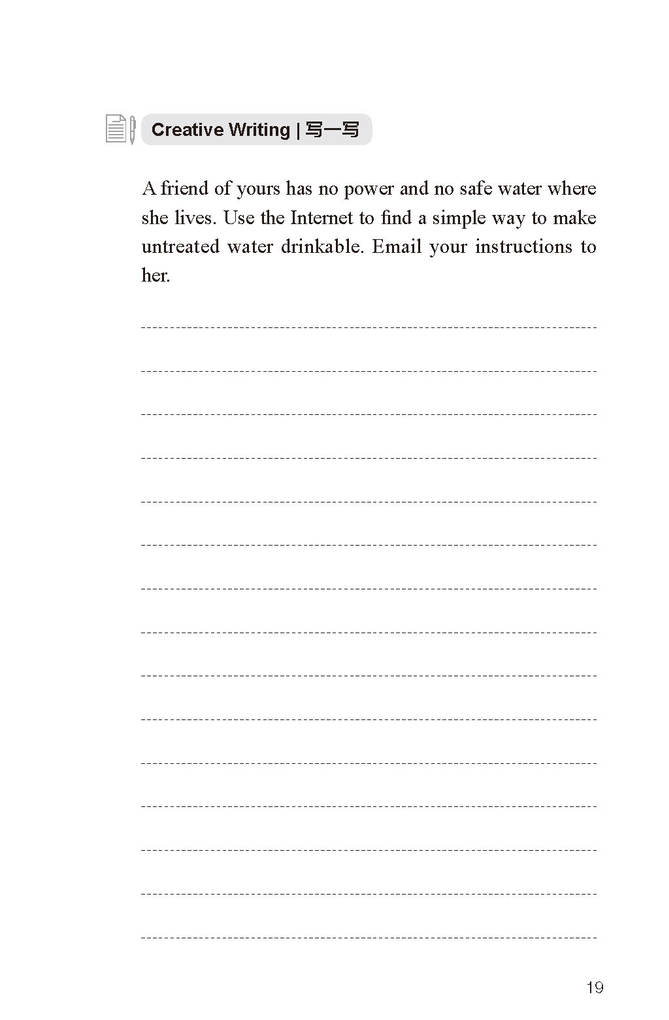 Creative Writing | 写一写

A friend of yours has no power and no safe water where she lives. Use the Internet to find a simple way to make untreated water drinkable. Email your instructions to her.

19